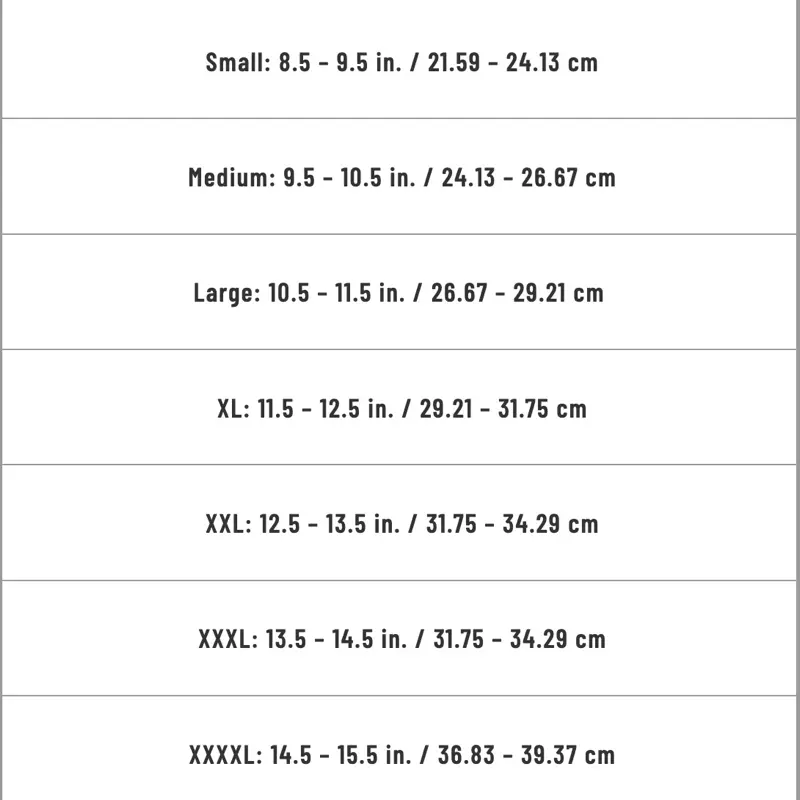 Small: 8.5 - 9.5 in. / 21.59 - 24.13 cm

Medium: 9.5 - 10.5 in. / 24.13 - 26.67 cm

Large: 10.5 - 11.5 in. / 26.67 - 29.21 cm

XL: 11.5 - 12.5 in. / 29.21 - 31.75 cm

XXL: 12.5 - 13.5 in. / 31.75 - 34.29 cm

XXXL: 13.5 - 14.5 in. / 31.75 - 34.29 cm

XXXXL: 14.5 - 15.5 in. / 36.83 - 39.37 cm